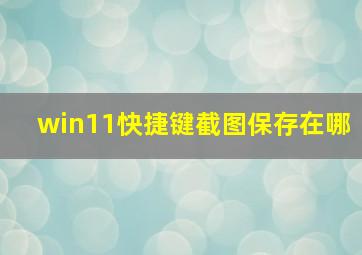 win11快捷键截图保存在哪